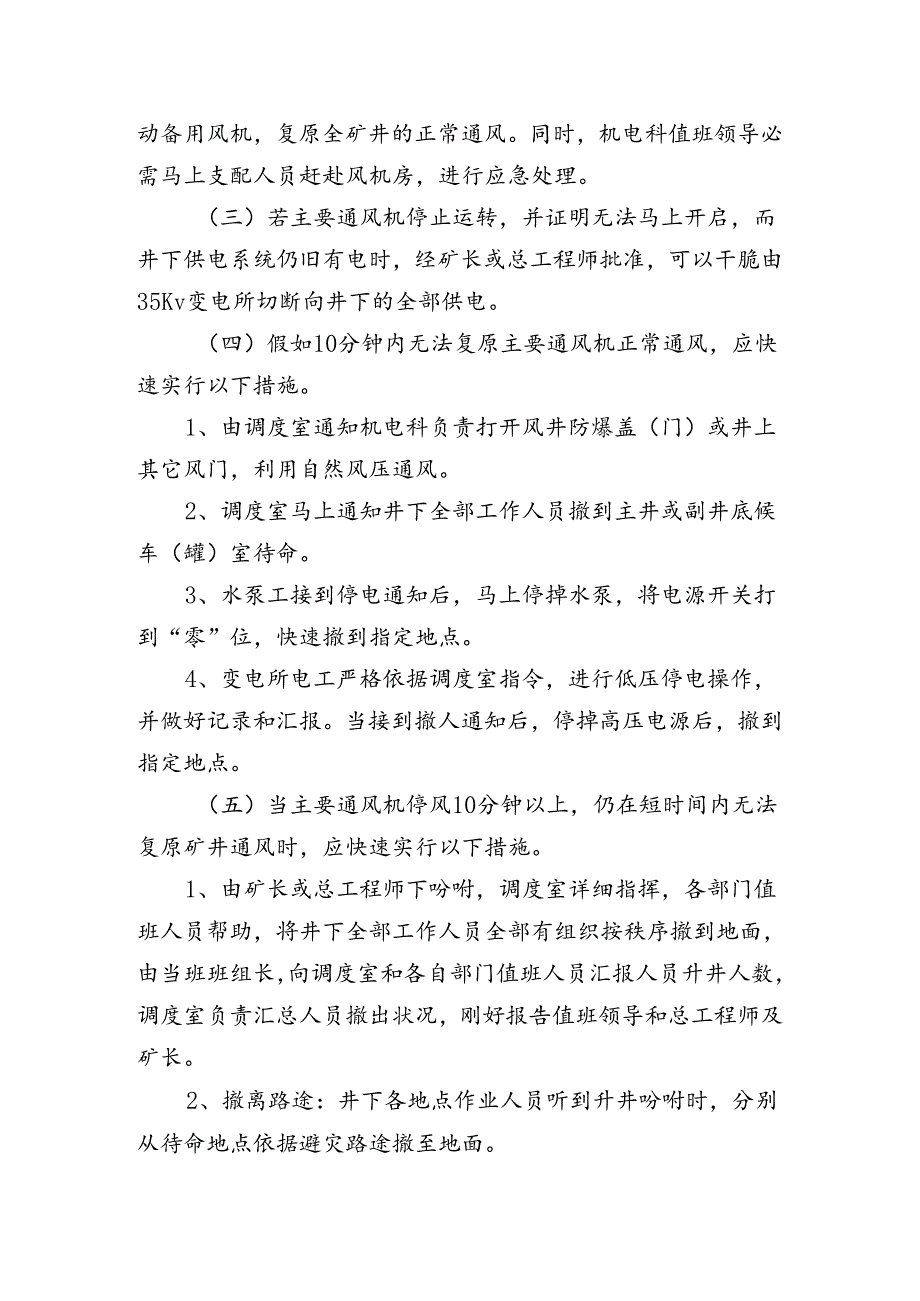 动备用风机，复原全矿井的正常通风。同时，机电科值班领导必需马上支配人员赶赴风机房，进行应急处理。

（三）若主要通风机停止运转，并证明无法马上开启，而井下供电系统仍旧有电时，经矿长或总工程师批准，可以干脆由35Kv变电所切断向井下的全部供电。

（四）假如10分钟内无法复原主要通风机正常通风，应快速实行以下措施。

1、由调度室通知机电科负责打开风井防爆盖（门）或井上其它风门，利用自然风压通风。

2、调度室马上通知井下全部工作人员撤到主井或副井底候车（罐）室待命。

3、水泵工接到停电通知后，马上停掉水泵，将电源开关打到“零”位，快速撤到指定地点。

4、变电所电工严格依据调度室指令，进行低压停电操作，并做好记录和汇报。当接到撤人通知后，停掉高压电源后，撤到指定地点。

（五）当主要通风机停风10分钟以上，仍在短时间内无法复原矿井通风时，应快速实行以下措施。

1、由矿长或总工程师下吩咐，调度室详细指挥，各部门值班人员帮助，将井下全部工作人员全部有组织按秩序撤到地面，由当班班组长，向调度室和各自部门值班人员汇报人员升井人数，调度室负责汇总人员撤出状况，刚好报告值班领导和总工程师及矿长。

2、撤离路途：井下各地点作业人员听到升井吩咐时，分别从待命地点依据避灾路途撤至地面。